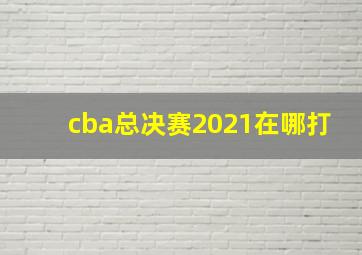 cba总决赛2021在哪打